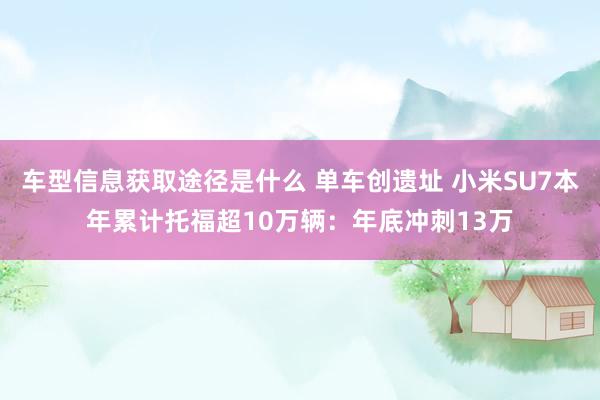 车型信息获取途径是什么 单车创遗址 小米SU7本年累计托福超10万辆：年底冲刺13万